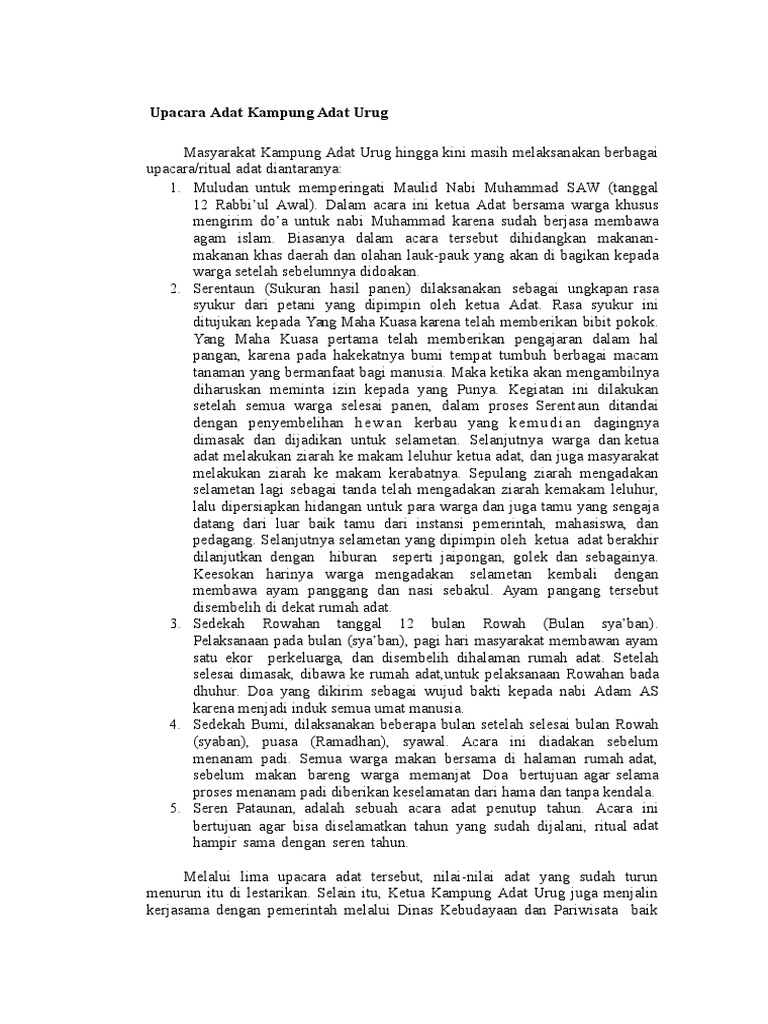 Upacara Adat Kampung Adat Urug

Masyarakat Kampung Adat Urug hingga kini masih melaksanakan berbagai upacara/ritual adat diantaranya:

1. Muludan untuk memperingati Maulid Nabi Muhammad SAW (tanggal 12 Rabbi'ul Awal). Dalam acara ini ketua Adat bersama warga khusus mengirim do'a untuk nabi Muhammad karena sudah berjasa membawa agam islam. Biasanya dalam acara tersebut dihidangkan makanan-makanan khas daerah dan olahan lauk-pauk yang akan di bagikan kepada warga setelah sebelumnya didoakan.
2. Serentaun (Sukuran hasil panen) dilaksanakan sebagai ungkapan rasa syukur dari petani yang dipimpin oleh ketua Adat. Rasa syukur ini ditujukan kepada Yang Maha Kuasa karena telah memberikan bibit pokok. Yang Maha Kuasa pertama telah memberikan pengajaran dalam hal pangan, karena pada hakekatnya bumi tempat tumbuh berbagai macam tanaman yang bermanfaat bagi manusia. Maka ketika akan mengambilnya diharuskan meminta izin kepada yang Punya. Kegiatan ini dilakukan setelah semua warga selesai panen, dalam proses Serentaun ditandai dengan penyembelihan hewan kerbau yang kemudian dagingnya dimasak dan dijadikan untuk selametan. Selanjutnya warga dan ketua adat melakukan ziarah ke makam leluhur ketua adat, dan juga masyarakat melakukan ziarah ke makam kerabatnya. Sepulang ziarah mengadakan selametan lagi sebagai tanda telah mengadakan ziarah kemakam leluhur, lalu dipersiapkan hidangan untuk para warga dan juga tamu yang sengaja datang dari luar baik tamu dari instansi pemerintah, mahasiswa, dan pedagang. Selanjutnya selametan yang dipimpin oleh ketua adat berakhir dilanjutkan dengan hiburan seperti jaipongan, golek dan sebagainya. Keesokan harinya warga mengadakan selametan kembali dengan membawa ayam panggang dan nasi sebakul. Ayam pangang tersebut disembelih di dekat rumah adat.
3. Sedekah Rowahan tanggal 12 bulan Rowah (Bulan sya'ban). Pelaksanaan pada bulan (sya'ban), pagi hari masyarakat membawan ayam satu ekor perkeluarga, dan disembelih dihalaman rumah adat. Setelah selesai dimasak, dibawa ke rumah adat,untuk pelaksanaan Rowahan bada dhuhur. Doa yang dikirim sebagai wujud bakti kepada nabi Adam AS karena menjadi induk semua umat manusia.
4. Sedekah Bumi, dilaksanakan beberapa bulan setelah selesai bulan Rowah (syaban), puasa (Ramadhan), syawal. Acara ini diadakan sebelum menanam padi. Semua warga makan bersama di halaman rumah adat, sebelum makan bareng warga memanjat Doa bertujuan agar selama proses menanam padi diberikan keselamatan dari hama dan tanpa kendala.
5. Seren Pataunan, adalah sebuah acara adat penutup tahun. Acara ini bertujuan agar bisa diselamatkan tahun yang sudah dijalani, ritual adat hampir sama dengan seren tahun.

Melalui lima upacara adat tersebut, nilai-nilai adat yang sudah turun menurun itu di lestarikan. Selain itu, Ketua Kampung Adat Urug juga menjalin kerjasama dengan pemerintah melalui Dinas Kebudayaan dan Pariwisata baik